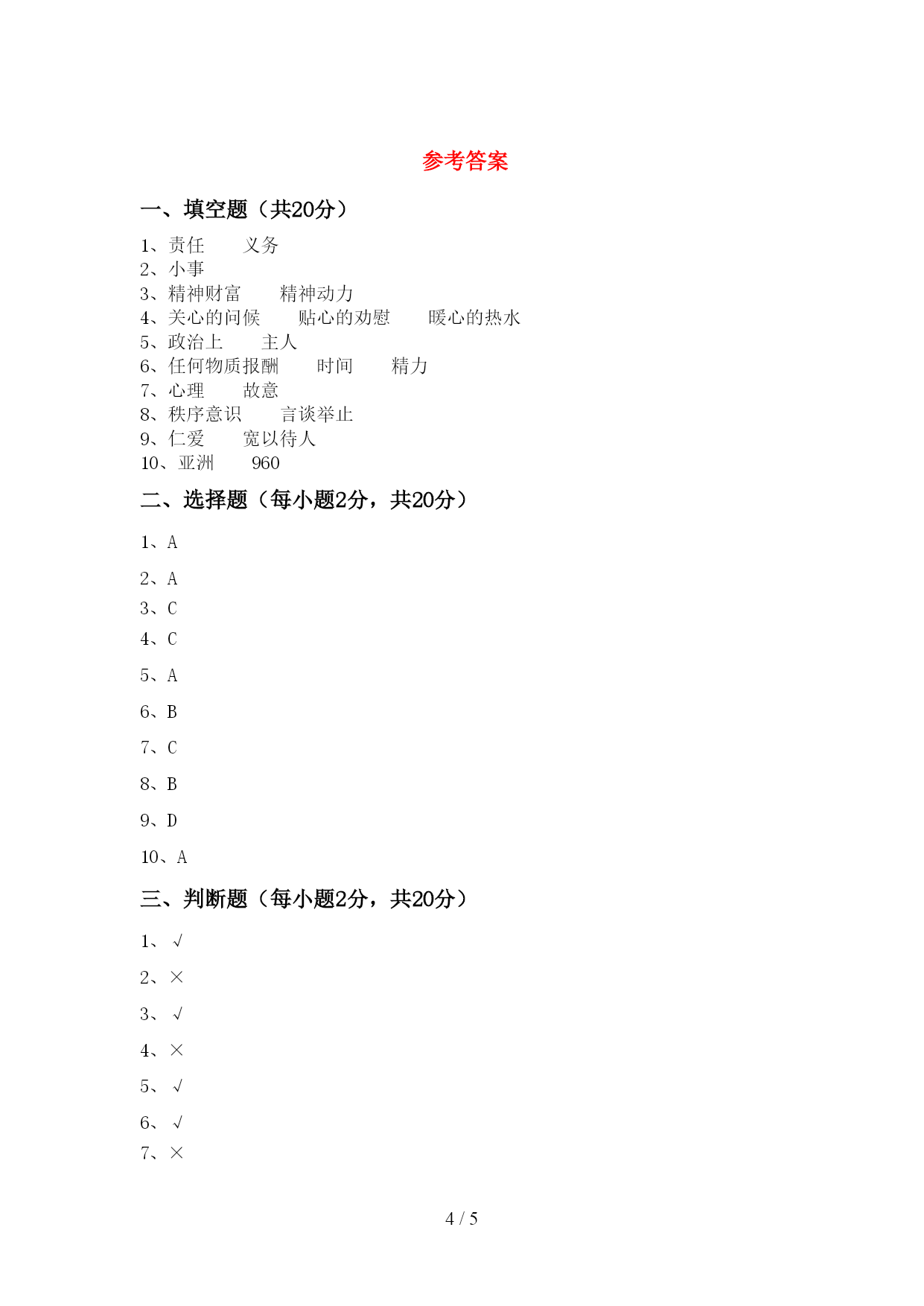 参考答案

一、填空题（共20分）

1、责任　　义务
2、小事
3、精神财富　　精神动力
4、关心的问候　　贴心的劝慰　　暖心的热水
5、政治上　　主人
6、任何物质报酬　　时间　　精力
7、心理　　故意
8、秩序意识　　言谈举止
9、仁爱　　宽以待人
10、亚洲　　960

二、选择题（每小题2分，共20分）

1、A
2、A
3、C
4、C
5、A
6、B
7、C
8、B
9、D
10、A

三、判断题（每小题2分，共20分）

1、√
2、×
3、√
4、×
5、√
6、√
7、×

4 / 5